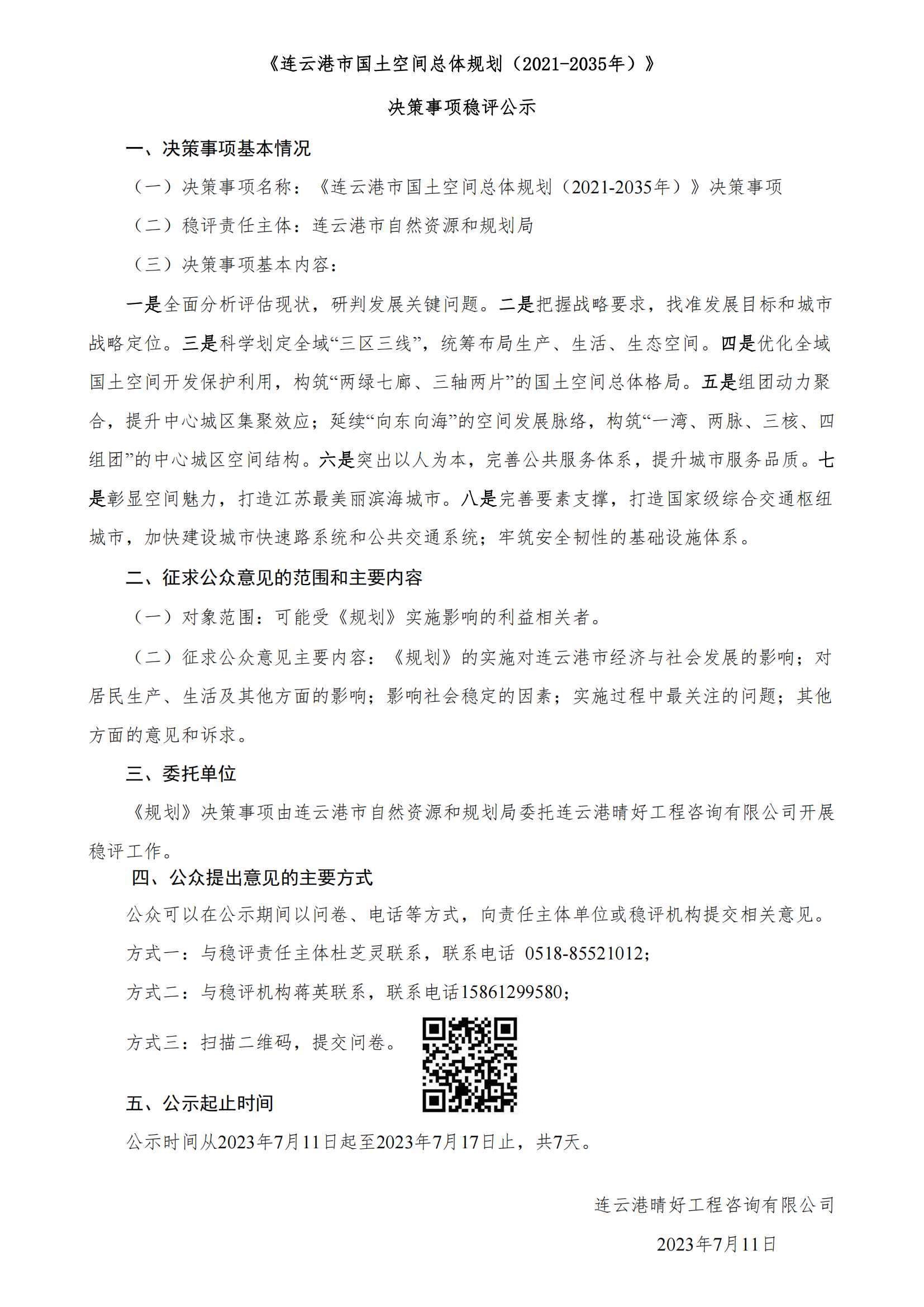 《连云港市国土空间总体规划（2021-2035年）》

决策事项稳评公示

一、决策事项基本情况

（一）决策事项名称：《连云港市国土空间总体规划（2021-2035年）》决策事项

（二）稳评责任主体：连云港市自然资源和规划局

（三）决策事项基本内容：

一是全面分析评估现状，研判发展关键问题。二是把握战略要求，找准发展目标和城市战略定位。三是科学划定全域“三区三线”，统筹布局生产、生活、生态空间。四是优化全域国土空间开发保护利用，构筑“两绿七廊、三轴两片”的国土空间总体格局。五是组团动力聚合，提升中心城区集聚效应；延续“向东向海”的空间发展脉络，构筑“一湾、两脉、三核、四组团”的中心城区空间结构。六是突出以人为本，完善公共服务体系，提升城市服务品质。七是彰显空间魅力，打造江苏最美丽滨海城市。八是完善要素支撑，打造国家级综合交通枢纽城市，加快建设城市快速路系统和公共交通系统；牢筑安全韧性的基础设施体系。

二、征求公众意见的范围和主要内容

（一）对象范围：可能受《规划》实施影响的利益相关者。

（二）征求公众意见主要内容：《规划》的实施对连云港市经济与社会发展的影响；对居民生产、生活及其他方面的影响；影响社会稳定的因素；实施过程中最关注的问题；其他方面的意见和诉求。

三、委托单位

《规划》决策事项由连云港市自然资源和规划局委托连云港晴好工程咨询有限公司开展稳评工作。

四、公众提出意见的主要方式

公众可以在公示期间以问卷、电话等方式，向责任主体单位或稳评机构提交相关意见。

方式一：与稳评责任主体杜芝灵联系，联系电话 0518-85521012；

方式二：与稳评机构蒋英联系，联系电话15861299580；

方式三：扫描二维码，提交问卷。

五、公示起止时间

公示时间从2023年7月11日起至2023年7月17日止，共7天。

连云港晴好工程咨询有限公司

2023年7月11日